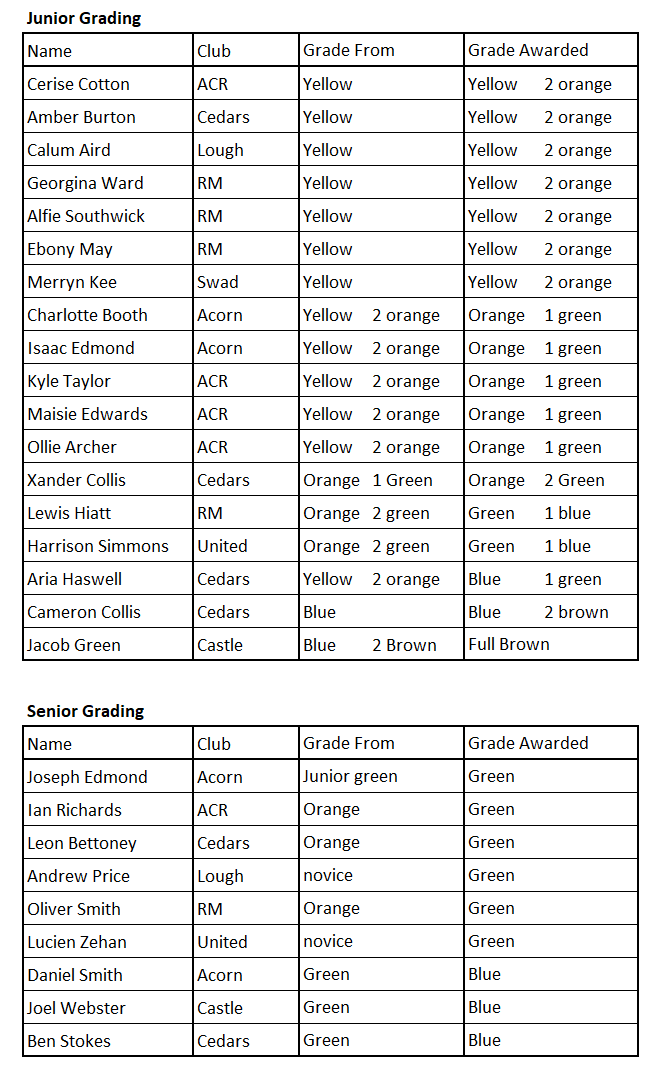 Junior Grading

| Name | Club | Grade From | Grade Awarded |
|---|---|---|---|
| Cerise Cotton | ACR | Yellow | Yellow 2 orange |
| Amber Burton | Cedars | Yellow | Yellow 2 orange |
| Calum Aird | Lough | Yellow | Yellow 2 orange |
| Georgina Ward | RM | Yellow | Yellow 2 orange |
| Alfie Southwick | RM | Yellow | Yellow 2 orange |
| Ebony May | RM | Yellow | Yellow 2 orange |
| Merryn Kee | Swad | Yellow | Yellow 2 orange |
| Charlotte Booth | Acorn | Yellow 2 orange | Orange 1 green |
| Isaac Edmond | Acorn | Yellow 2 orange | Orange 1 green |
| Kyle Taylor | ACR | Yellow 2 orange | Orange 1 green |
| Maisie Edwards | ACR | Yellow 2 orange | Orange 1 green |
| Ollie Archer | ACR | Yellow 2 orange | Orange 1 green |
| Xander Collis | Cedars | Orange 1 Green | Orange 2 Green |
| Lewis Hiatt | RM | Orange 2 green | Green 1 blue |
| Harrison Simmons | United | Orange 2 green | Green 1 blue |
| Aria Haswell | Cedars | Yellow 2 orange | Blue 1 green |
| Cameron Collis | Cedars | Blue | Blue 2 brown |
| Jacob Green | Castle | Blue 2 Brown | Full Brown |

Senior Grading

| Name | Club | Grade From | Grade Awarded |
|---|---|---|---|
| Joseph Edmond | Acorn | Junior green | Green |
| Ian Richards | ACR | Orange | Green |
| Leon Bettoney | Cedars | Orange | Green |
| Andrew Price | Lough | novice | Green |
| Oliver Smith | RM | Orange | Green |
| Lucien Zehan | United | novice | Green |
| Daniel Smith | Acorn | Green | Blue |
| Joel Webster | Castle | Green | Blue |
| Ben Stokes | Cedars | Green | Blue |